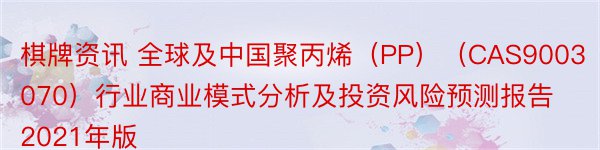 棋牌资讯 全球及中国聚丙烯（PP）（CAS9003070）行业商业模式分析及投资风险预测报告2021年版